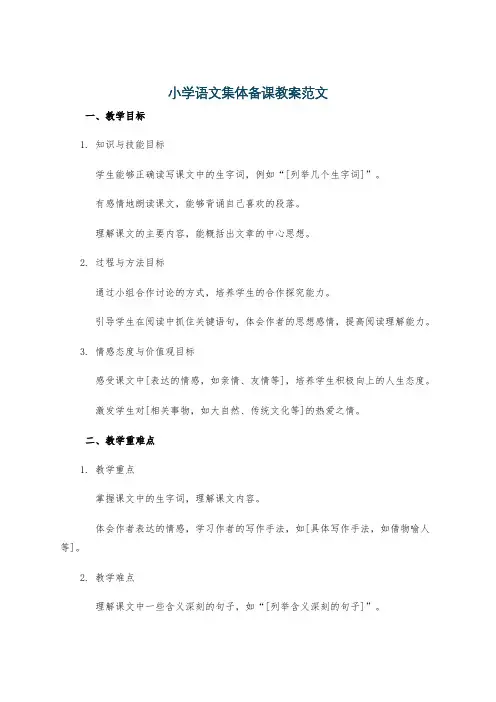 小学语文集体备课教案范文

一、教学目标

1. 知识与技能目标

学生能够正确读写课文中的生字词，例如“[列举几个生字词]”。

有感情地朗读课文，能够背诵自己喜欢的段落。

理解课文的主要内容，能概括出文章的中心思想。

2. 过程与方法目标

通过小组合作讨论的方式，培养学生的合作探究能力。

引导学生在阅读中抓住关键语句，体会作者的思想感情，提高阅读理解能力。

3. 情感态度与价值观目标

感受课文中[表达的情感，如亲情、友情等]，培养学生积极向上的人生态度。

激发学生对[相关事物，如大自然、传统文化等]的热爱之情。

二、教学重难点

1. 教学重点

掌握课文中的生字词，理解课文内容。

体会作者表达的情感，学习作者的写作手法，如[具体写作手法，如借物喻人等]。

2. 教学难点

理解课文中一些含义深刻的句子，如“[列举含义深刻的句子]”。